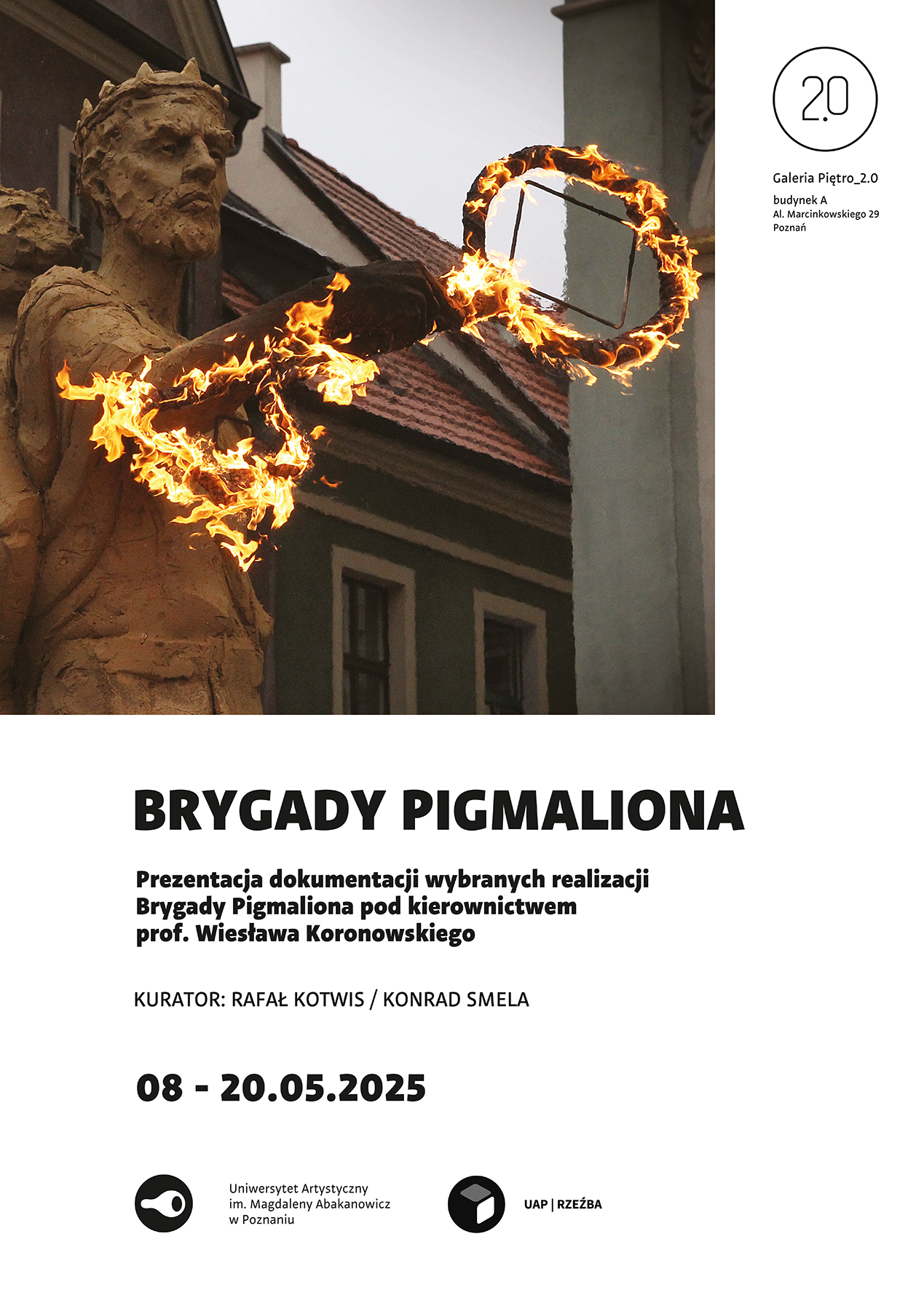 2.0

Galeria Piętro_2.0

budynek A
Al. Marcinkowskiego 29
Poznań

BRYGADY PIGMALIONA

Prezentacja dokumentacji wybranych realizacji Brygady Pigmaliona pod kierownictwem prof. Wiesława Koronowskiego

KURATOR: RAFAŁ KOTWIS / KONRAD SMELA

08 - 20.05.2025

Uniwersytet Artystyczny im. Magdaleny Abakanowicz w Poznaniu

UAP | RZEŹBA